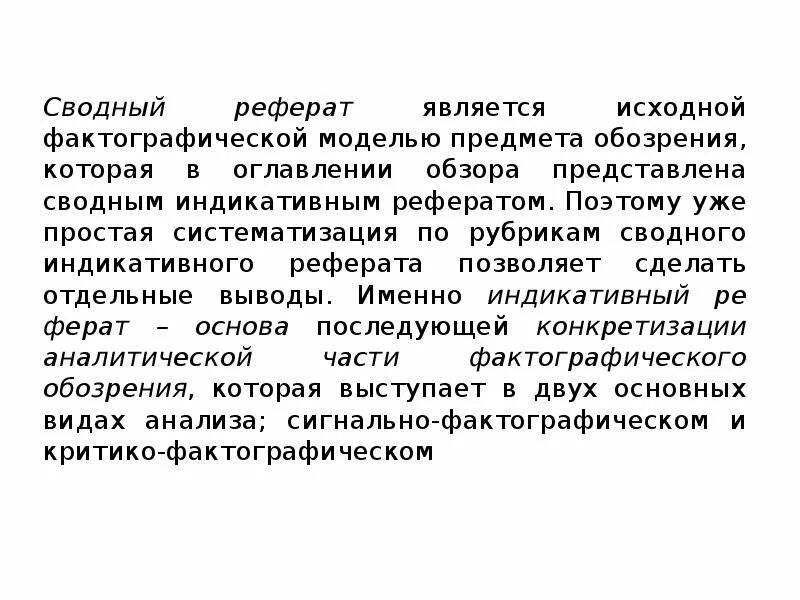 Сводный реферат является исходной фактографической моделью предмета обозрения, которая в оглавлении обзора представлена сводным индикативным рефератом. Поэтому уже простая систематизация по рубрикам сводного индикативного реферата позволяет сделать отдельные выводы. Именно индикативный ре ферат – основа последующей конкретизации аналитической части фактографического обозрения, которая выступает в двух основных видах анализа; сигнально-фактографическом и критико-фактографическом